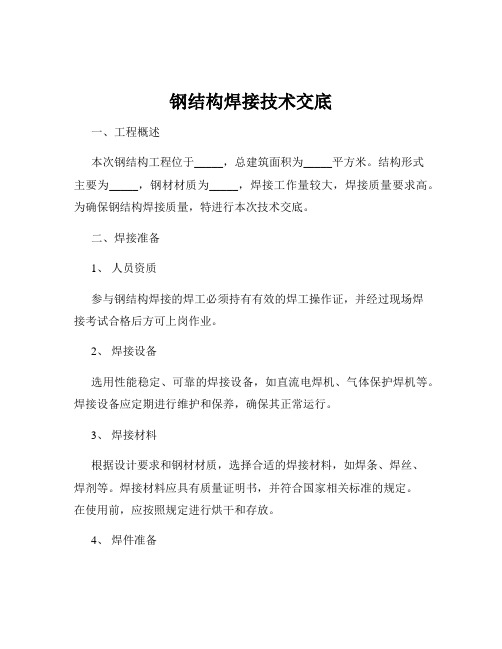 钢结构焊接技术交底

一、工程概述

本次钢结构工程位于_____，总建筑面积为_____平方米。结构形式主要为_____，钢材材质为_____，焊接工作量较大，焊接质量要求高。为确保钢结构焊接质量，特进行本次技术交底。

二、焊接准备

1、 人员资质

参与钢结构焊接的焊工必须持有有效的焊工操作证，并经过现场焊接考试合格后方可上岗作业。

2、 焊接设备

选用性能稳定、可靠的焊接设备，如直流电焊机、气体保护焊机等。焊接设备应定期进行维护和保养，确保其正常运行。

3、 焊接材料

根据设计要求和钢材材质，选择合适的焊接材料，如焊条、焊丝、焊剂等。焊接材料应具有质量证明书，并符合国家相关标准的规定。在使用前，应按照规定进行烘干和存放。

4、 焊件准备